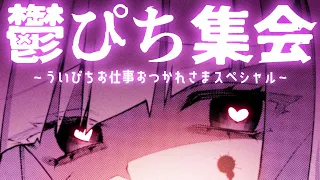 鬱ぴち集会

~ういぴちお仕事おつかれさまスペシャル~